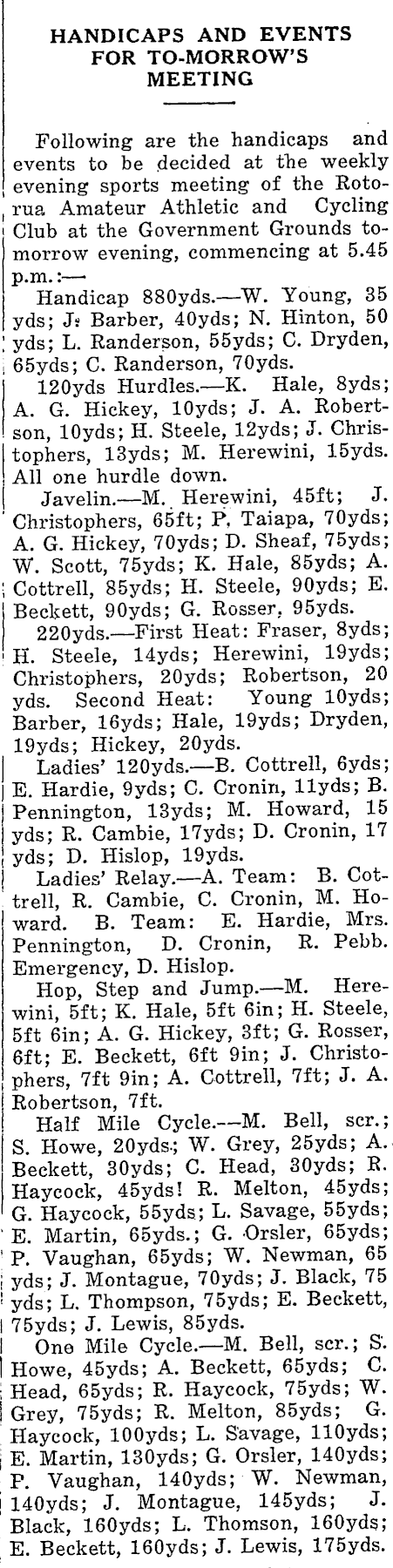 HANDICAPS AND EVENTS FOR TO-MORROW'S MEETING

Following are the handicaps and events to be decided at the weekly evening sports meeting of the Rotorua Amateur Athletic and Cycling Club at the Government Grounds tomorrow evening, commencing at 5.45 p.m.:—

Handicap 880yds.—W. Young, 35 yds; J. Barber, 40yds; N. Hinton, 50 yds; L. Randerson, 55yds; C. Dryden, 65yds; C. Randerson, 70yds.

120yds Hurdles.—K. Hale, 8yds; A. G. Hickey, 10yds; J. A. Robertson, 10yds; H. Steele, 12yds; J. Christophers, 13yds; M. Herewini, 15yds. All one hurdle down.

Javelin.—M. Herewini, 45ft; J. Christophers, 65ft; P. Taiapa, 70yds; A. G. Hickey, 70yds; D. Sheaf, 75yds; W. Scott, 75yds; K. Hale, 85yds; A. Cottrell, 85yds; H. Steele, 90yds; E. Beckett, 90yds; G. Rosser, 95yds.

220yds.—First Heat: Fraser, 8yds; H. Steele, 14yds; Herewini, 19yds; Christophers, 20yds; Robertson, 20 yds. Second Heat: Young 10yds; Barber, 16yds; Hale, 19yds; Dryden, 19yds; Hickey, 20yds.

Ladies' 120yds.—B. Cottrell, 6yds; E. Hardie, 9yds; C. Cronin, 11yds; B. Pennington, 13yds; M. Howard, 15 yds; R. Cambie, 17yds; D. Cronin, 17 yds; D. Hislop, 19yds.

Ladies' Relay.—A. Team: B. Cottrell, R. Cambie, C. Cronin, M. Howard. B. Team: E. Hardie, Mrs. Pennington, D. Cronin, R. Pebb. Emergency, D. Hislop.

Hop, Step and Jump.—M. Herewini, 5ft; K. Hale, 5ft 6in; H. Steele, 5ft 6in; A. G. Hickey, 3ft; G. Rosser, 6ft; E. Beckett, 6ft 9in; J. Christophers, 7ft 9in; A. Cottrell, 7ft; J. A. Robertson, 7ft.

Half Mile Cycle.—M. Bell, scr.; S. Howe, 20yds; W. Grey, 25yds; A. Beckett, 30yds; C. Head, 30yds; R. Haycock, 45yds! R. Melton, 45yds; G. Haycock, 55yds; L. Savage, 55yds; E. Martin, 65yds.; G. Orsler, 65yds; P. Vaughan, 65yds; W. Newman, 65 yds; J. Montague, 70yds; J. Black, 75 yds; L. Thompson, 75yds; E. Beckett, 75yds; J. Lewis, 85yds.

One Mile Cycle.—M. Bell, scr.; S. Howe, 45yds; A. Beckett, 65yds; C. Head, 65yds; R. Haycock, 75yds; W. Grey, 75yds; R. Melton, 85yds; G. Haycock, 100yds; L. Savage, 110yds; E. Martin, 130yds; G. Orsler, 140yds; P. Vaughan, 140yds; W. Newman, 140yds; J. Montague, 145yds; J. Black, 160yds; L. Thomson, 160yds; E. Beckett, 160yds; J. Lewis, 175yds.